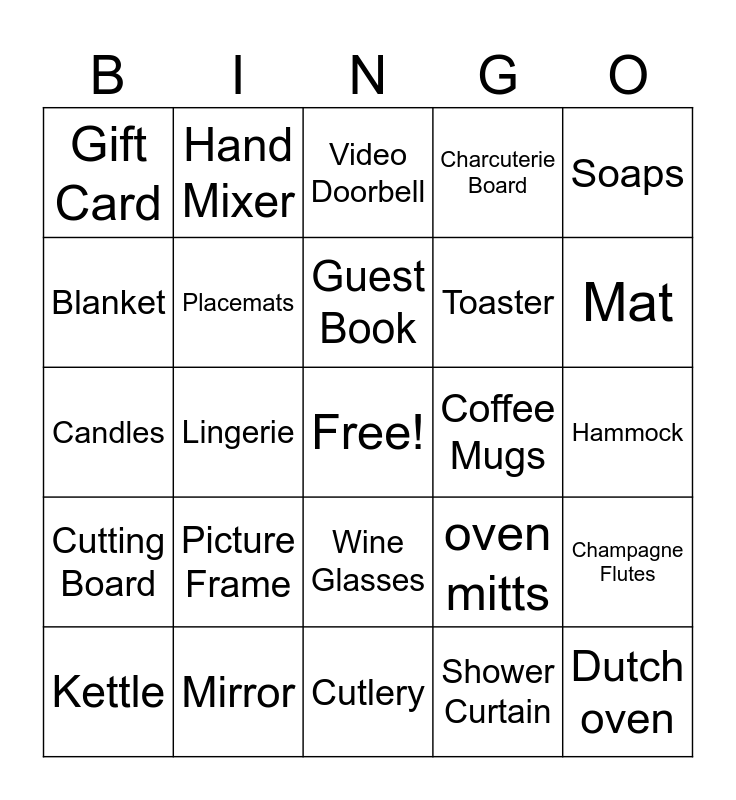 | B | I | N | G | O |
|---|---|---|---|---|
| Gift Card | Hand Mixer | Video Doorbell | Charcuterie Board | Soaps |
| Blanket | Placemats | Guest Book | Toaster | Mat |
| Candles | Lingerie | Free! | Coffee Mugs | Hammock |
| Cutting Board | Picture Frame | Wine Glasses | oven mitts | Champagne Flutes |
| Kettle | Mirror | Cutlery | Shower Curtain | Dutch oven |